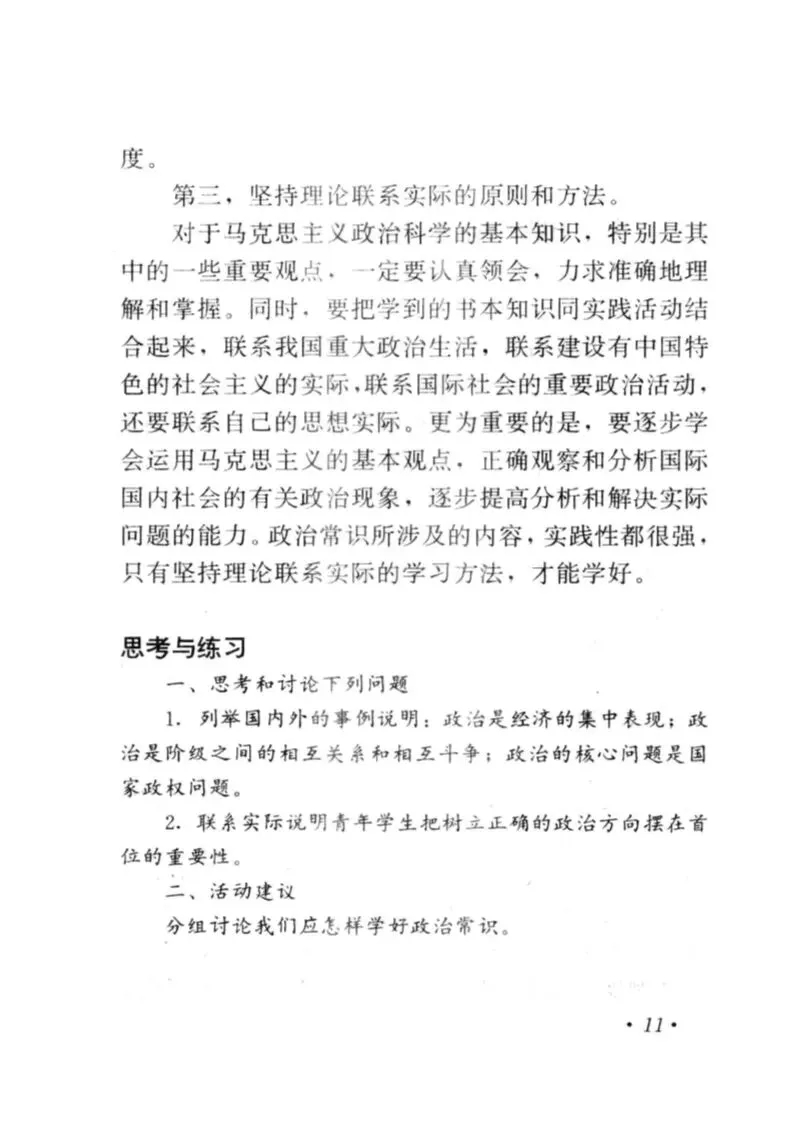 度。

第三，坚持理论联系实际的原则和方法。

对于马克思主义政治科学的基本知识，特别是其中的一些重要观点，一定要认真领会，力求准确地理解和掌握。同时，要把学到的书本知识同实践活动结合起来，联系我国重大政治生活，联系建设有中国特色的社会主义的实际，联系国际社会的重要政治活动，还要联系自己的思想实际。更为重要的是，要逐步学会运用马克思主义的基本观点，正确观察和分析国际国内社会的有关政治现象，逐步提高分析和解决实际问题的能力。政治常识所涉及的内容，实践性都很强，只有坚持理论联系实际的学习方法，才能学好。

思考与练习

一、思考和讨论下列问题

1. 列举国内外的事例说明：政治是经济的集中表现；政治是阶级之间的相互关系和相互斗争；政治的核心问题是国家政权问题。

2. 联系实际说明青年学生把树立正确的政治方向摆在首位的重要性。

二、活动建议

分组讨论我们应怎样学好政治常识。

· 11 ·